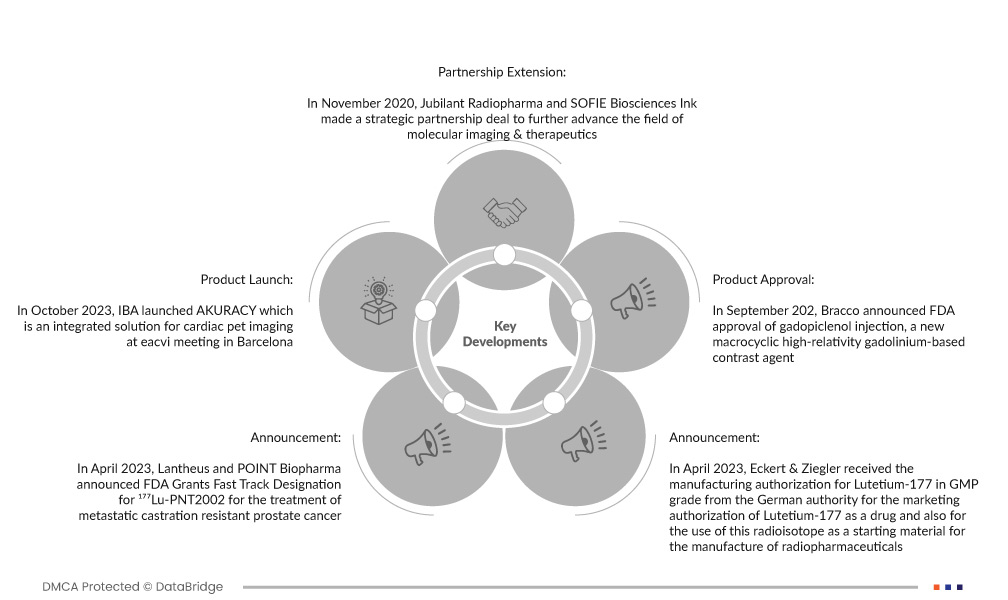 Partnership Extension:

In November 2020, Jubilant Radiopharma and SOFIE Biosciences Ink made a strategic partnership deal to further advance the field of molecular imaging & therapeutics

Product Launch:

In October 2023, IBA launched AKURACY which is an integrated solution for cardiac pet imaging at eacvi meeting in Barcelona

Key Developments

Product Approval:

In September 202, Bracco announced FDA approval of gadopiclenol injection, a new macrocyclic high-relativity gadolinium-based contrast agent

Announcement:

In April 2023, Lantheus and POINT Biopharma announced FDA Grants Fast Track Designation for $^{177}$Lu-PNT2002 for the treatment of metastatic castration resistant prostate cancer

Announcement:

In April 2023, Eckert & Ziegler received the manufacturing authorization for Lutetium-177 in GMP grade from the German authority for the marketing authorization of Lutetium-177 as a drug and also for the use of this radioisotope as a starting material for the manufacture of radiopharmaceuticals

DMCA Protected © DataBridge